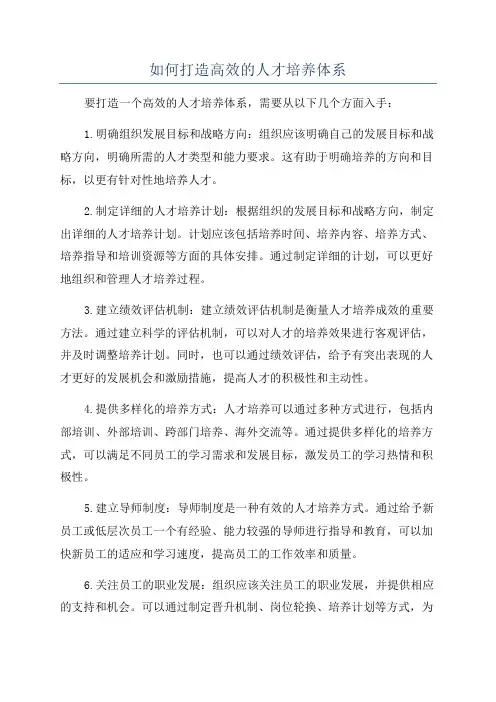 如何打造高效的人才培养体系

要打造一个高效的人才培养体系，需要从以下几个方面入手：

1.明确组织发展目标和战略方向：组织应该明确自己的发展目标和战略方向，明确所需的人才类型和能力要求。这有助于明确培养的方向和目标，以更有针对性地培养人才。

2.制定详细的人才培养计划：根据组织的发展目标和战略方向，制定出详细的人才培养计划。计划应该包括培养时间、培养内容、培养方式、培养指导和培训资源等方面的具体安排。通过制定详细的计划，可以更好地组织和管理人才培养过程。

3.建立绩效评估机制：建立绩效评估机制是衡量人才培养成效的重要方法。通过建立科学的评估机制，可以对人才的培养效果进行客观评估，并及时调整培养计划。同时，也可以通过绩效评估，给予有突出表现的人才更好的发展机会和激励措施，提高人才的积极性和主动性。

4.提供多样化的培养方式：人才培养可以通过多种方式进行，包括内部培训、外部培训、跨部门培养、海外交流等。通过提供多样化的培养方式，可以满足不同员工的学习需求和发展目标，激发员工的学习热情和积极性。

5.建立导师制度：导师制度是一种有效的人才培养方式。通过给予新员工或低层次员工一个有经验、能力较强的导师进行指导和教育，可以加快新员工的适应和学习速度，提高员工的工作效率和质量。

6.关注员工的职业发展：组织应该关注员工的职业发展，并提供相应的支持和机会。可以通过制定晋升机制、岗位轮换、培养计划等方式，为